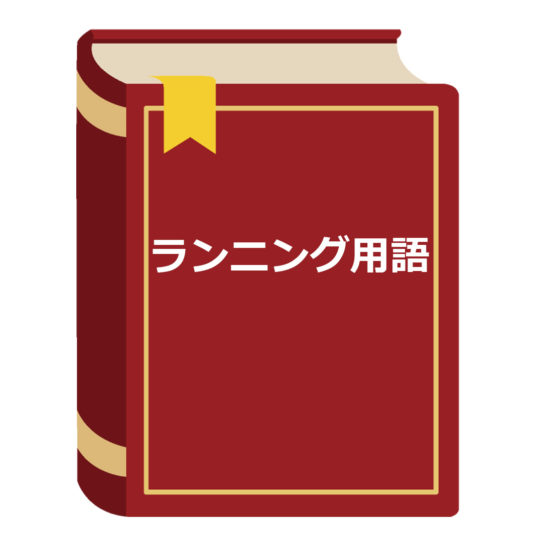 ランニング用語